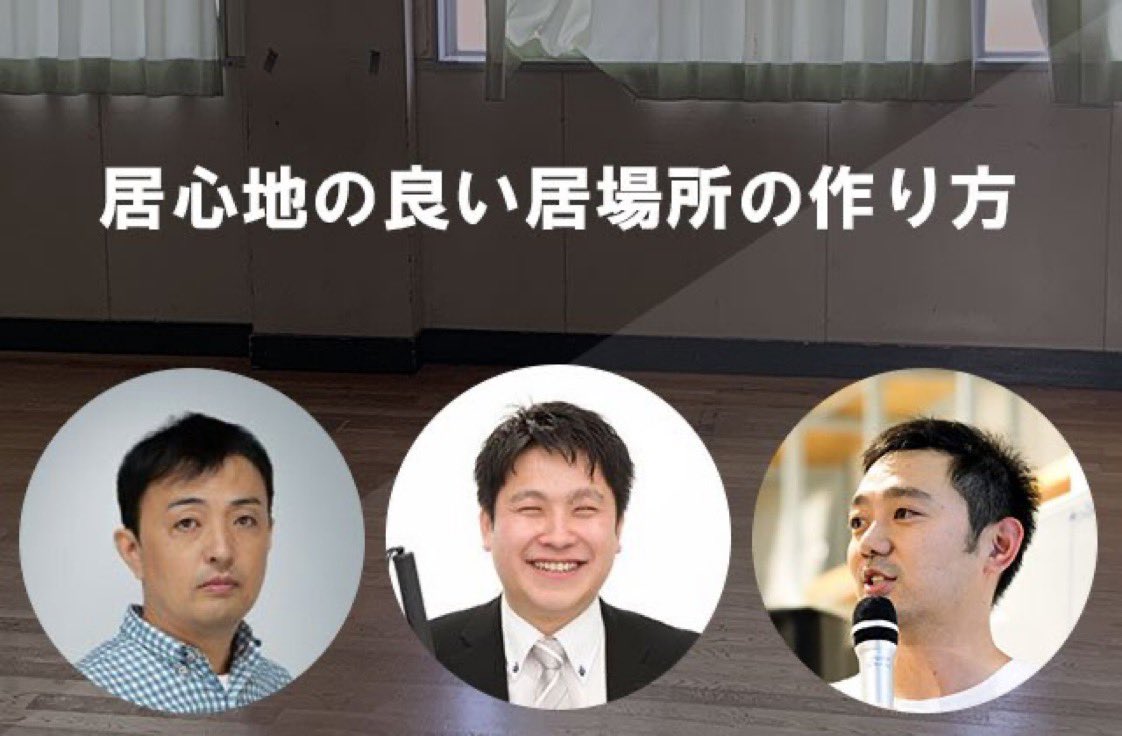 居心地の良い居場所の作り方